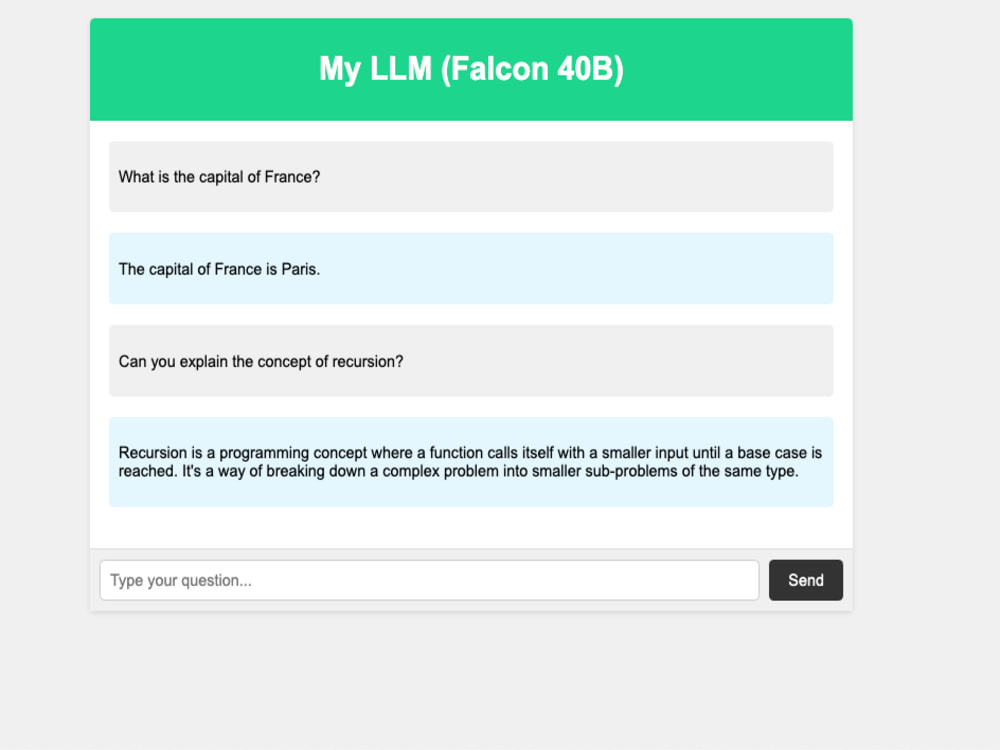 My LLM (Falcon 40B)

What is the capital of France?

The capital of France is Paris.

Can you explain the concept of recursion?

Recursion is a programming concept where a function calls itself with a smaller input until a base case is reached. It's a way of breaking down a complex problem into smaller sub-problems of the same type.

Type your question...

Send